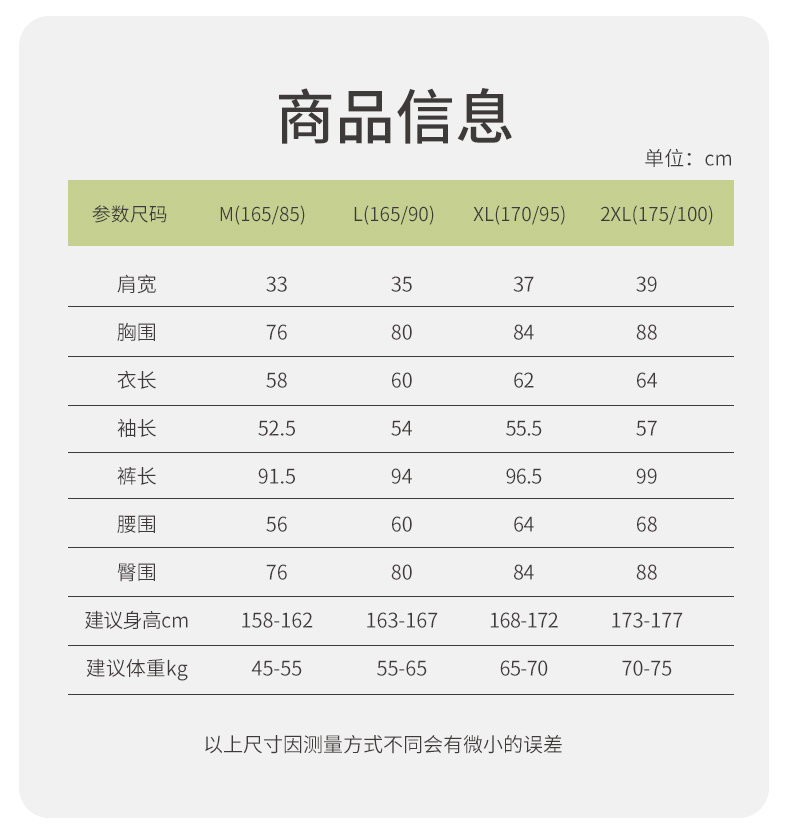 商品信息

单位：cm

| 参数尺码 | M(165/85) | L(165/90) | XL(170/95) | 2XL(175/100) |
|---|---|---|---|---|
| 肩宽 | 33 | 35 | 37 | 39 |
| 胸围 | 76 | 80 | 84 | 88 |
| 衣长 | 58 | 60 | 62 | 64 |
| 袖长 | 52.5 | 54 | 55.5 | 57 |
| 裤长 | 91.5 | 94 | 96.5 | 99 |
| 腰围 | 56 | 60 | 64 | 68 |
| 臀围 | 76 | 80 | 84 | 88 |
| 建议身高cm | 158-162 | 163-167 | 168-172 | 173-177 |
| 建议体重kg | 45-55 | 55-65 | 65-70 | 70-75 |

以上尺寸因测量方式不同会有微小的误差